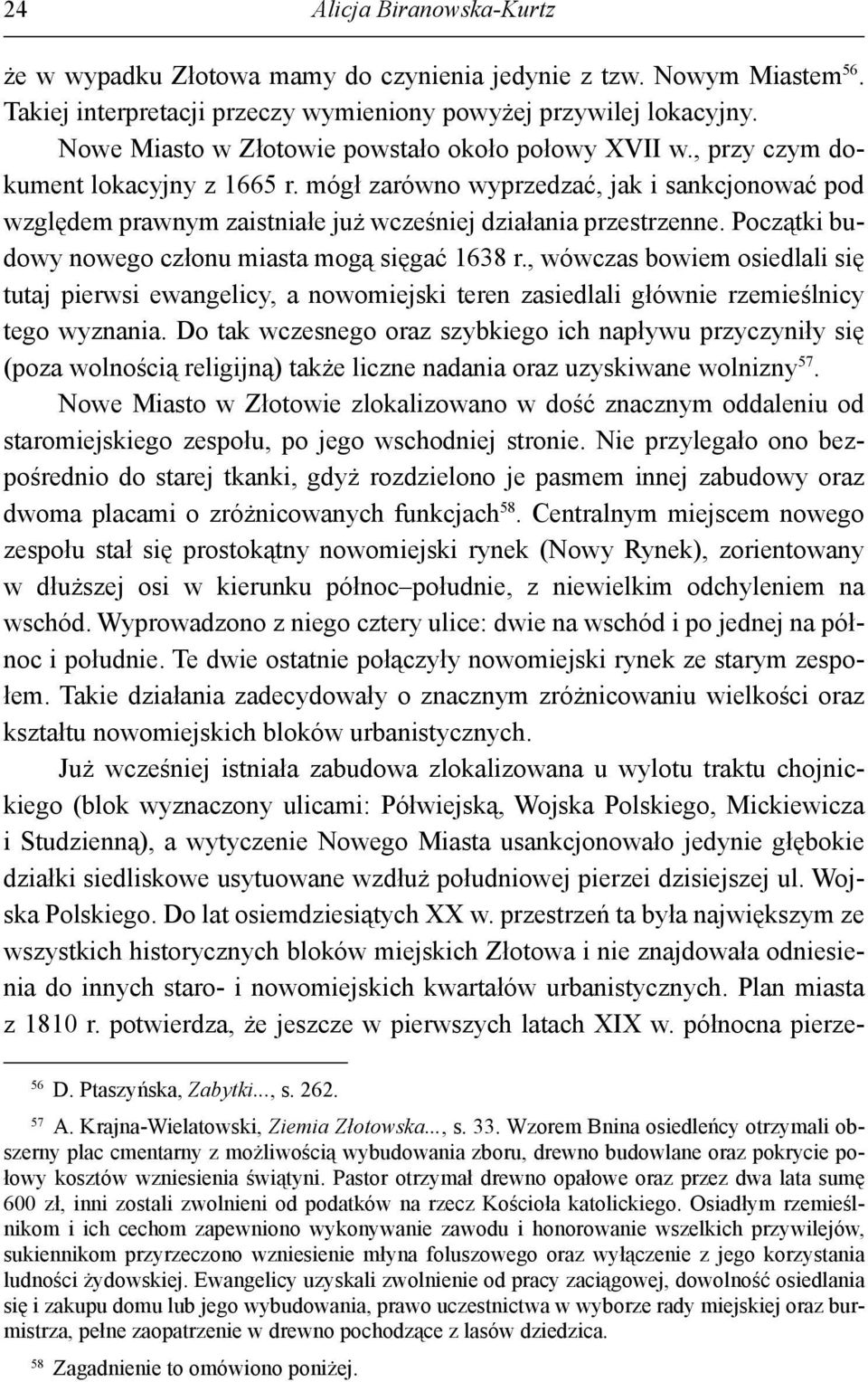 24 Alicja Biranowska-Kurtz

że w wypadku Złotowa mamy do czynienia jedynie z tzw. Nowym Miastem$^{56}$. Takiej interpretacji przeczy wymieniony powyżej przywilej lokacyjny.

Nowe Miasto w Złotowie powstało około połowy XVII w., przy czym dokument lokacyjny z 1665 r. mógł zarówno wyprzedzać, jak i sankcjonować pod względem prawnym zaistniałe już wcześniej działania przestrzenne. Początki budowy nowego członu miasta mogą sięgać 1638 r., wówczas bowiem osiedlali się tutaj pierwsi ewangelicy, a nowomiejski teren zasiedlali głównie rzemieślnicy tego wyznania. Do tak wczesnego oraz szybkiego ich napływu przyczyniły się (poza wolnością religijną) także liczne nadania oraz uzyskiwane wolnizny$^{57}$.

Nowe Miasto w Złotowie zlokalizowano w dość znacznym oddaleniu od staromiejskiego zespołu, po jego wschodniej stronie. Nie przylegało ono bezpośrednio do starej tkanki, gdyż rozdzielono je pasmem innej zabudowy oraz dwoma placami o zróżnicowanych funkcjach$^{58}$. Centralnym miejscem nowego zespołu stał się prostokątny nowomiejski rynek (Nowy Rynek), zorientowany w dłuższej osi w kierunku północ–południe, z niewielkim odchyleniem na wschód. Wyprowadzono z niego cztery ulice: dwie na wschód i po jednej na północ i południe. Te dwie ostatnie połączyły nowomiejski rynek ze starym zespołem. Takie działania zadecydowały o znacznym zróżnicowaniu wielkości oraz kształtu nowomiejskich bloków urbanistycznych.

Już wcześniej istniała zabudowa zlokalizowana u wylotu traktu chojnickiego (blok wyznaczony ulicami: Półwiejską, Wojska Polskiego, Mickiewicza i Studzienną), a wytyczenie Nowego Miasta usankcjonowało jedynie głębokie działki siedliskowe usytuowane wzdłuż południowej pierzei dzisiejszej ul. Wojska Polskiego. Do lat osiemdziesiątych XX w. przestrzeń ta była największym ze wszystkich historycznych bloków miejskich Złotowa i nie znajdowała odniesienia do innych staro- i nowomiejskich kwartałów urbanistycznych. Plan miasta z 1810 r. potwierdza, że jeszcze w pierwszych latach XIX w. północna pierze-

$^{56}$ D. Ptaszyńska, Zabytki..., s. 262.

$^{57}$ A. Krajna-Wielatowski, Ziemia Złotowska..., s. 33. Wzorem Bnina osiedleńcy otrzymali obszerny plac cmentarny z możliwością wybudowania zboru, drewno budowlane oraz pokrycie połowy kosztów wzniesienia świątyni. Pastor otrzymał drewno opałowe oraz przez dwa lata sumę 600 zł, inni zostali zwolnieni od podatków na rzecz Kościoła katolickiego. Osiadłym rzemieślnikom i ich cechom zapewniono wykonywanie zawodu i honorowanie wszelkich przywilejów, sukiennikom przyrzeczono wzniesienie młyna foluszowego oraz wyłączenie z jego korzystania ludności żydowskiej. Ewangelicy uzyskali zwolnienie od pracy zaciągowej, dowolność osiedlania się i zakupu domu lub jego wybudowania, prawo uczestnictwa w wyborze rady miejskiej oraz burmistrza, pełne zaopatrzenie w drewno pochodzące z lasów dziedzica.

$^{58}$ Zagadnienie to omówiono poniżej.